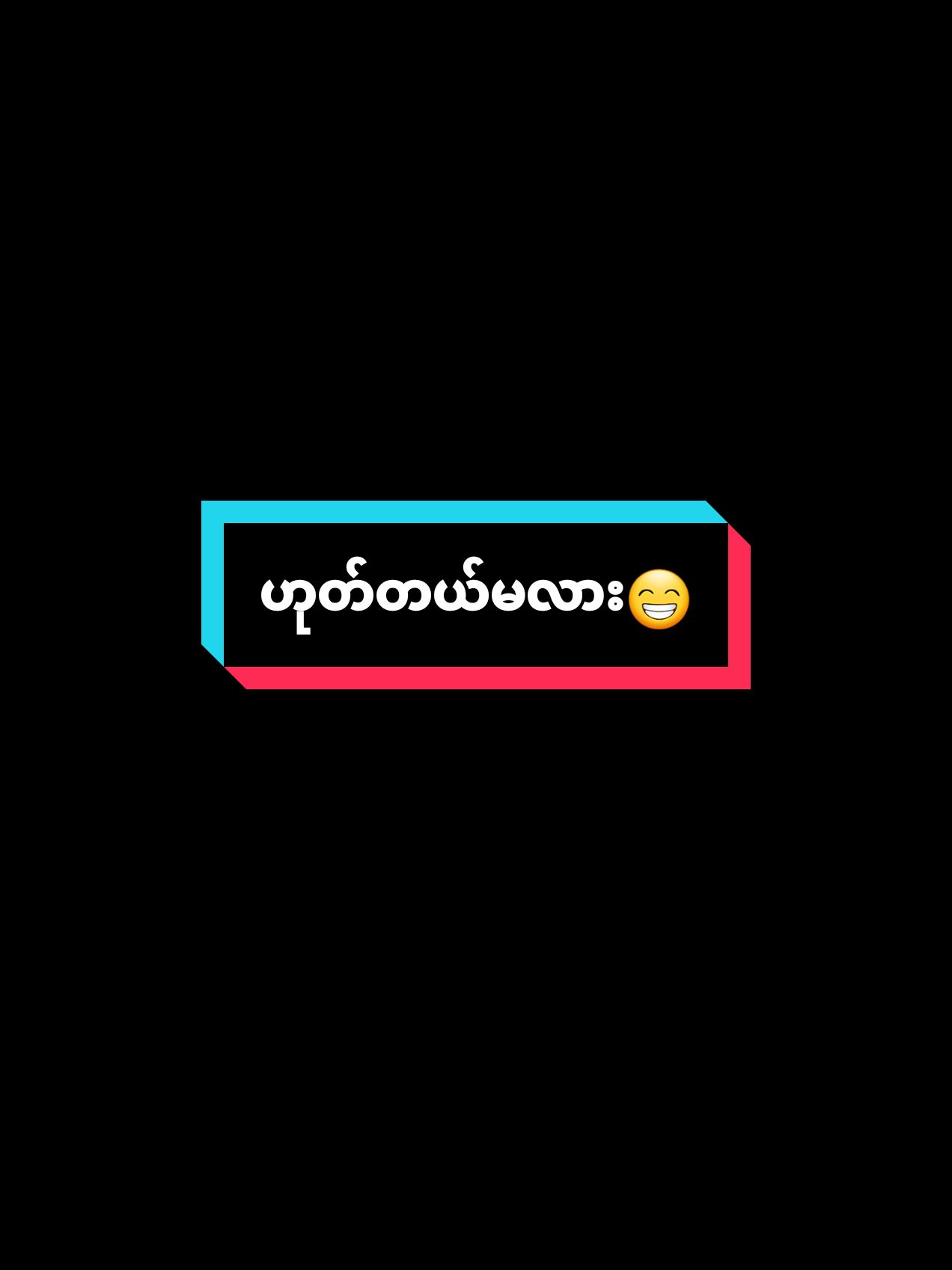 ဟုတ်တယ်မလား😁